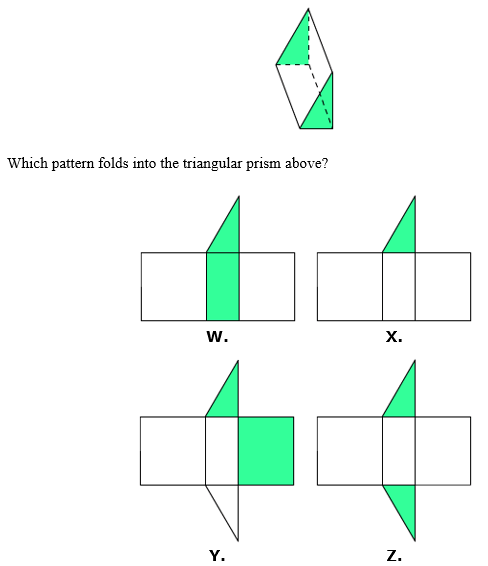 Which pattern folds into the triangular prism above?

W.

X.

Y.

Z.